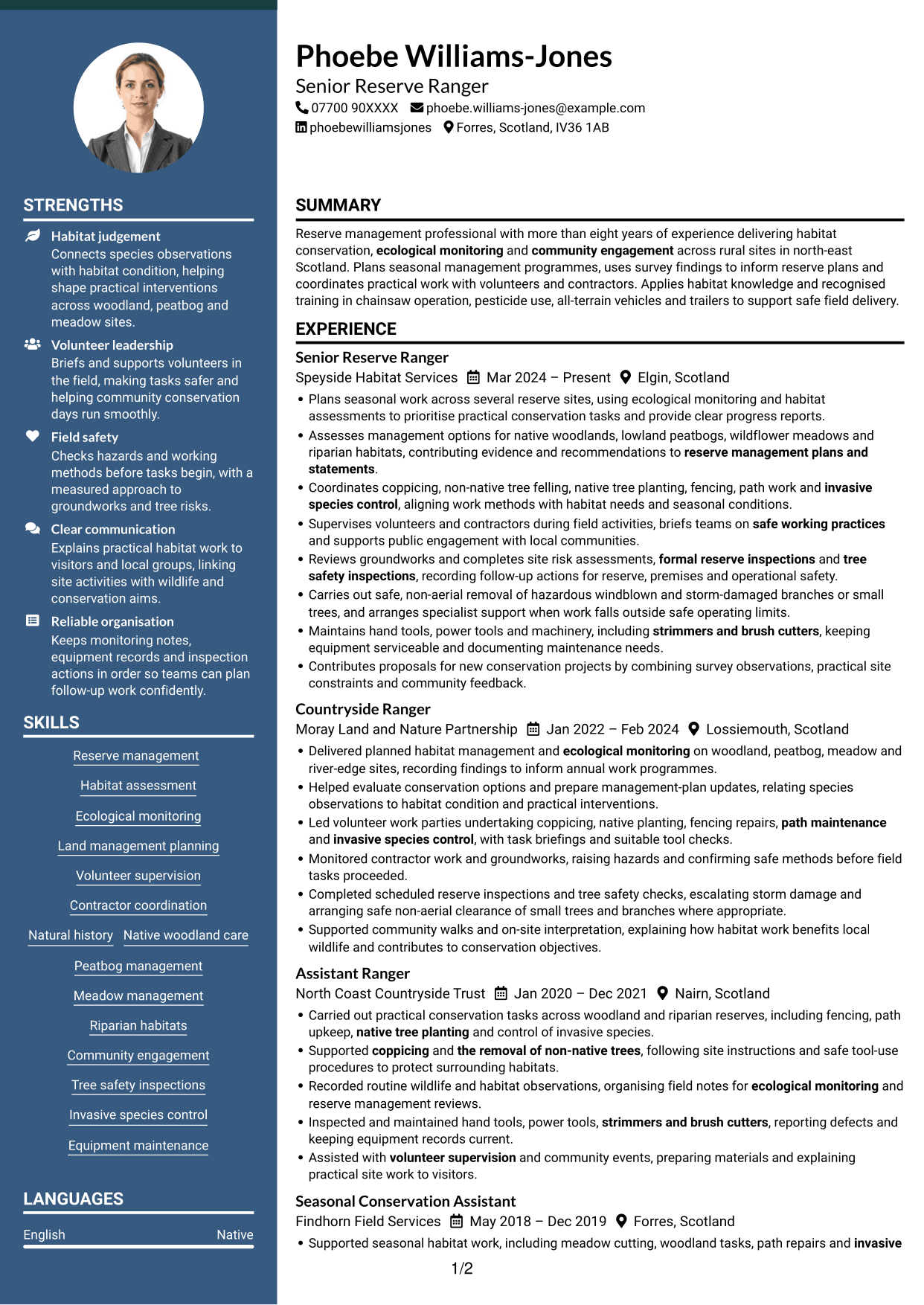 STRENGTHS

Habitat judgement
Connects species observations with habitat condition, helping shape practical interventions across woodland, peatbog and meadow sites.

Volunteer leadership
Briefs and supports volunteers in the field, making tasks safer and helping community conservation days run smoothly.

Field safety
Checks hazards and working methods before tasks begin, with a measured approach to groundworks and tree risks.

Clear communication
Explains practical habitat work to visitors and local groups, linking site activities with wildlife and conservation aims.

Reliable organisation
Keeps monitoring notes, equipment records and inspection actions in order so teams can plan follow-up work confidently.

SKILLS

Reserve management
Habitat assessment
Ecological monitoring
Land management planning
Volunteer supervision
Contractor coordination
Natural history
Native woodland care
Peatbog management
Meadow management
Riparian habitats
Community engagement
Tree safety inspections
Invasive species control
Equipment maintenance

LANGUAGES

English Native

Phoebe Williams-Jones
Senior Reserve Ranger
07700 90XXXX phoebe.williams-jones@example.com
phoebewilliamsjones Forres, Scotland, IV36 1AB

SUMMARY

Reserve management professional with more than eight years of experience delivering habitat conservation, ecological monitoring and community engagement across rural sites in north-east Scotland. Plans seasonal management programmes, uses survey findings to inform reserve plans and coordinates practical work with volunteers and contractors. Applies habitat knowledge and recognised training in chainsaw operation, pesticide use, all-terrain vehicles and trailers to support safe field delivery.

EXPERIENCE

Senior Reserve Ranger
Speyside Habitat Services Mar 2024 – Present Elgin, Scotland
• Plans seasonal work across several reserve sites, using ecological monitoring and habitat assessments to prioritise practical conservation tasks and provide clear progress reports.
• Assesses management options for native woodlands, lowland peatbogs, wildflower meadows and riparian habitats, contributing evidence and recommendations to reserve management plans and statements.
• Coordinates coppicing, non-native tree felling, native tree planting, fencing, path work and invasive species control, aligning work methods with habitat needs and seasonal conditions.
• Supervises volunteers and contractors during field activities, briefs teams on safe working practices and supports public engagement with local communities.
• Reviews groundworks and completes site risk assessments, formal reserve inspections and tree safety inspections, recording follow-up actions for reserve, premises and operational safety.
• Carries out safe, non-aerial removal of hazardous windblown and storm-damaged branches or small trees, and arranges specialist support when work falls outside safe operating limits.
• Maintains hand tools, power tools and machinery, including strimmers and brush cutters, keeping equipment serviceable and documenting maintenance needs.
• Contributes proposals for new conservation projects by combining survey observations, practical site constraints and community feedback.

Countryside Ranger
Moray Land and Nature Partnership Jan 2022 – Feb 2024 Lossiemouth, Scotland
• Delivered planned habitat management and ecological monitoring on woodland, peatbog, meadow and river-edge sites, recording findings to inform annual work programmes.
• Helped evaluate conservation options and prepare management-plan updates, relating species observations to habitat condition and practical interventions.
• Led volunteer work parties undertaking coppicing, native planting, fencing repairs, path maintenance and invasive species control, with task briefings and suitable tool checks.
• Monitored contractor work and groundworks, raising hazards and confirming safe methods before field tasks proceeded.
• Completed scheduled reserve inspections and tree safety checks, escalating storm damage and arranging safe non-aerial clearance of small trees and branches where appropriate.
• Supported community walks and on-site interpretation, explaining how habitat work benefits local wildlife and contributes to conservation objectives.

Assistant Ranger
North Coast Countryside Trust Jan 2020 – Dec 2021 Nairn, Scotland
• Carried out practical conservation tasks across woodland and riparian reserves, including fencing, path upkeep, native tree planting and control of invasive species.
• Supported coppicing and the removal of non-native trees, following site instructions and safe tool-use procedures to protect surrounding habitats.
• Recorded routine wildlife and habitat observations, organising field notes for ecological monitoring and reserve management reviews.
• Inspected and maintained hand tools, power tools, strimmers and brush cutters, reporting defects and keeping equipment records current.
• Assisted with volunteer supervision and community events, preparing materials and explaining practical site work to visitors.

Seasonal Conservation Assistant
Findhorn Field Services May 2018 – Dec 2019 Forres, Scotland
• Supported seasonal habitat work, including meadow cutting, woodland tasks, path repairs and invasive

1/2